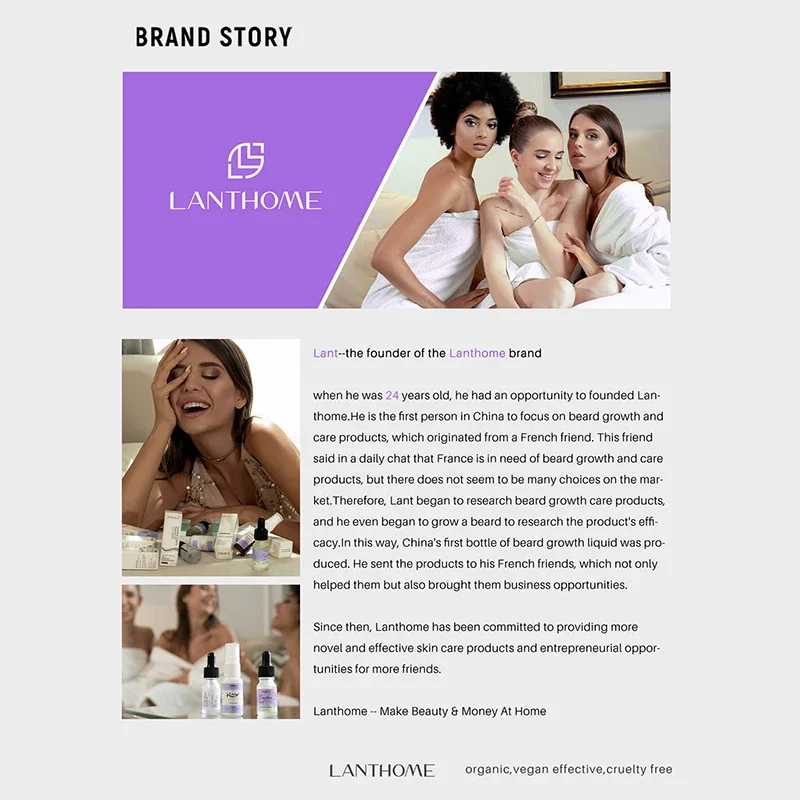 BRAND STORY

LANTHOME

Lant--the founder of the Lanthome brand

when he was 24 years old, he had an opportunity to founded Lanthome.He is the first person in China to focus on beard growth and care products, which originated from a French friend. This friend said in a daily chat that France is in need of beard growth and care products, but there does not seem to be many choices on the market.Therefore, Lant began to research beard growth care products, and he even began to grow a beard to research the product's efficacy.In this way, China's first bottle of beard growth liquid was produced. He sent the products to his French friends, which not only helped them but also brought them business opportunities.

Since then, Lanthome has been committed to providing more novel and effective skin care products and entrepreneurial opportunities for more friends.

Lanthome -- Make Beauty & Money At Home

LANTHOME organic,vegan effective,cruelty free